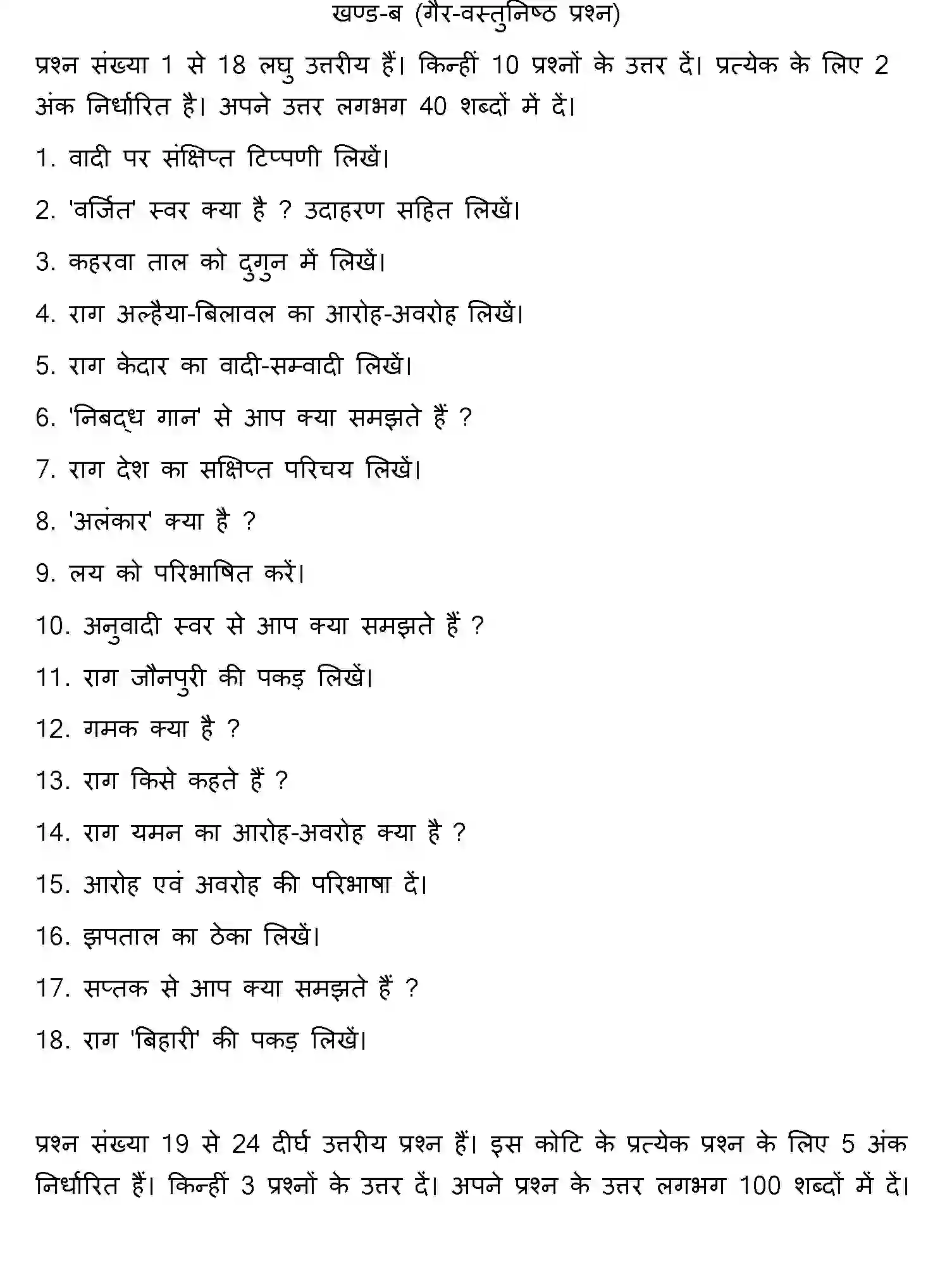 खण्ड-ब (गैर-वस्तुनिष्ठ प्रश्न)

प्रश्न संख्या 1 से 18 लघु उत्तरीय हैं। किन्हीं 10 प्रश्नों के उत्तर दें। प्रत्येक के लिए 2 अंक निर्धारित है। अपने उत्तर लगभग 40 शब्दों में दें।

1. वादी पर संक्षिप्त टिप्पणी लिखें।

2. 'वर्जित' स्वर क्या है ? उदाहरण सहित लिखें।

3. कहरवा ताल को दुगुन में लिखें।

4. राग अल्हैया-बिलावल का आरोह-अवरोह लिखें।

5. राग केदार का वादी-सम्वादी लिखें।

6. 'निबद्ध गान' से आप क्या समझते हैं ?

7. राग देश का सक्षिप्त परिचय लिखें।

8. 'अलंकार' क्या है ?

9. लय को परिभाषित करें।

10. अनुवादी स्वर से आप क्या समझते हैं ?

11. राग जौनपुरी की पकड़ लिखें।

12. गमक क्या है ?

13. राग किसे कहते हैं ?

14. राग यमन का आरोह-अवरोह क्या है ?

15. आरोह एवं अवरोह की परिभाषा दें।

16. झपताल का ठेका लिखें।

17. सप्तक से आप क्या समझते हैं ?

18. राग 'बिहारी' की पकड़ लिखें।

प्रश्न संख्या 19 से 24 दीर्घ उत्तरीय प्रश्न हैं। इस कोटि के प्रत्येक प्रश्न के लिए 5 अंक निर्धारित हैं। किन्हीं 3 प्रश्नों के उत्तर दें। अपने प्रश्न के उत्तर लगभग 100 शब्दों में दें।